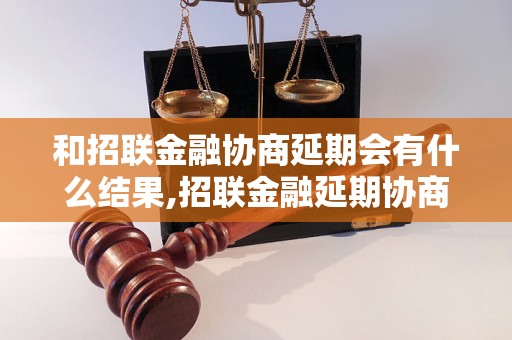 和招联金融协商延期会有什么结果,招联金融延期协商